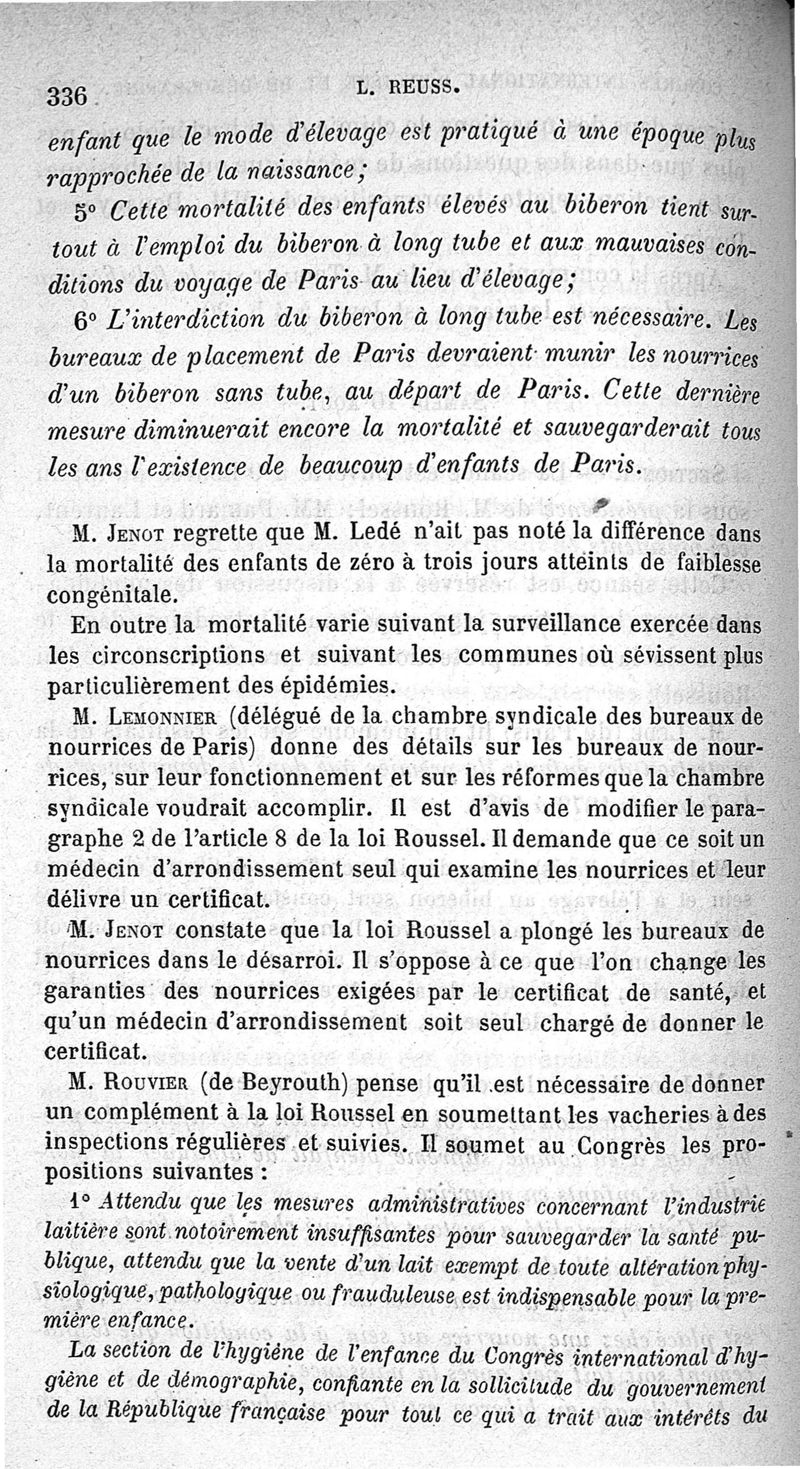 336 L. REUSS.

enfant que le mode d'élevage est pratiqué à une époque plus rapprochée de la naissance;

5° Cette mortalité des enfants élevés au biberon tient surtout à l'emploi du biberon à long tube et aux mauvaises conditions du voyage de Paris au lieu d'élevage;

6° L'interdiction du biberon à long tube est nécessaire. Les bureaux de placement de Paris devraient munir les nourrices d'un biberon sans tube, au départ de Paris. Cette dernière mesure diminuerait encore la mortalité et sauvegarderait tous les ans l'existence de beaucoup d'enfants de Paris.

M. Jenot regrette que M. Ledé n'ait pas noté la différence dans la mortalité des enfants de zéro à trois jours atteints de faiblesse congénitale.

En outre la mortalité varie suivant la surveillance exercée dans les circonscriptions et suivant les communes où sévissent plus particulièrement des épidémies.

M. Lemonnier (délégué de la chambre syndicale des bureaux de nourrices de Paris) donne des détails sur les bureaux de nourrices, sur leur fonctionnement et sur les réformes que la chambre syndicale voudrait accomplir. Il est d'avis de modifier le paragraphe 2 de l'article 8 de la loi Roussel. Il demande que ce soit un médecin d'arrondissement seul qui examine les nourrices et leur délivre un certificat.

M. Jenot constate que la loi Roussel a plongé les bureaux de nourrices dans le désarroi. Il s'oppose à ce que l'on change les garanties des nourrices exigées par le certificat de santé, et qu'un médecin d'arrondissement soit seul chargé de donner le certificat.

M. Rouvier (de Beyrouth) pense qu'il est nécessaire de donner un complément à la loi Roussel en soumettant les vacheries à des inspections régulières et suivies. Il soumet au Congrès les propositions suivantes :

1° Attendu que les mesures administratives concernant l'industrie laitière sont notoirement insuffisantes pour sauvegarder la santé publique, attendu que la vente d'un lait exempt de toute altération physiologique, pathologique ou frauduleuse est indispensable pour la première enfance.

La section de l'hygiène de l'enfance du Congrès international d'hygiène et de démographie, confiante en la sollicitude du gouvernement de la République française pour tout ce qui a trait aux intérêts du